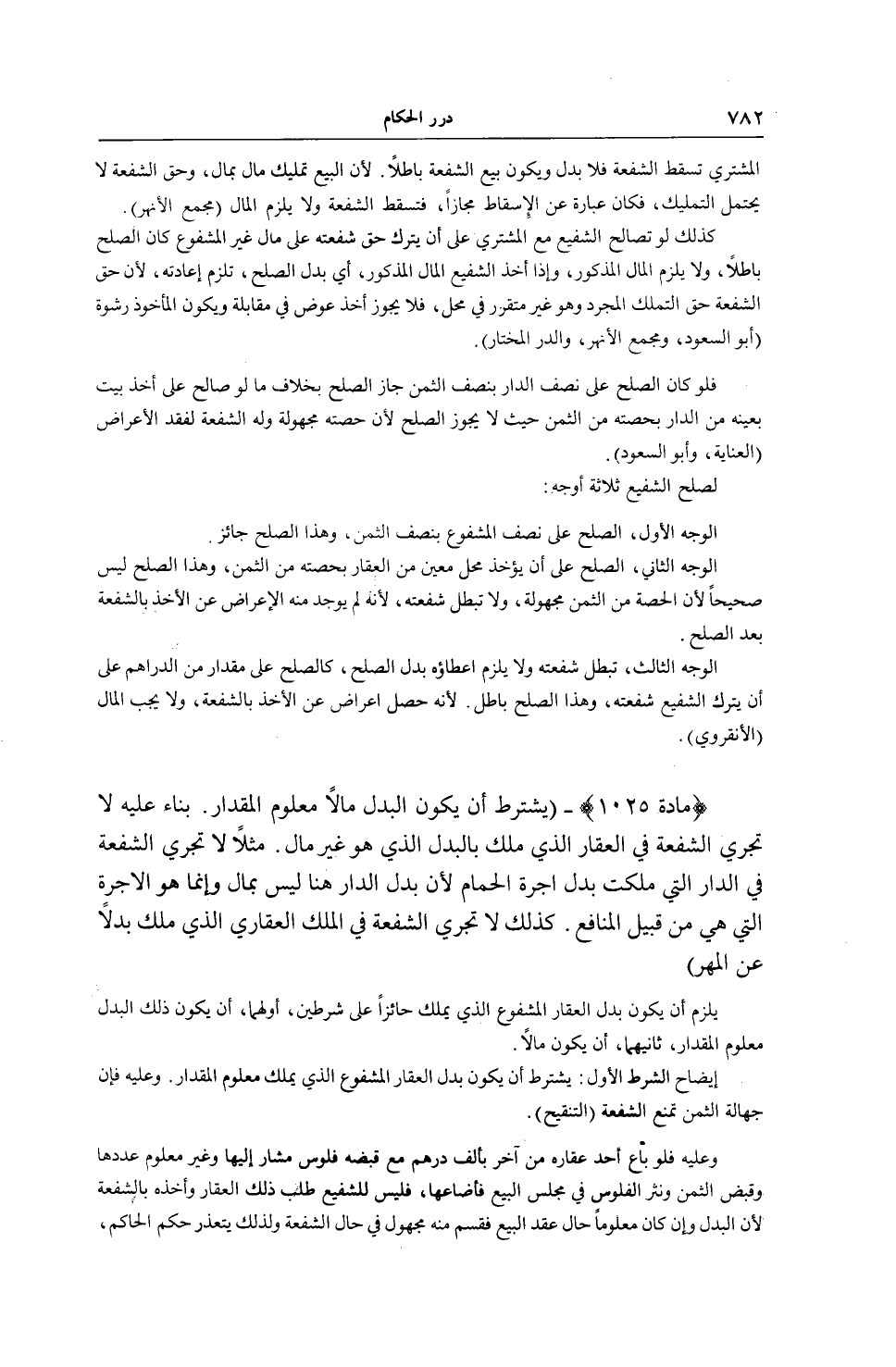 ٧٨٢ درر الحكام

المشتري تسقط الشفعة فلا بدل ويكون بيع الشفعة باطلاً. لأن البيع تمليك مال بمال، وحق الشفعة لا يحتمل التمليك، فكان عبارة عن الإسقاط مجازاً، فتسقط الشفعة ولا يلزم المال (مجمع الأنهر).

كذلك لو تصالح الشفيع مع المشتري على أن يترك حق شفعته على مال غير المشفوع كان الصلح باطلاً، ولا يلزم المال المذكور، وإذا أخذ الشفيع المال المذكور، أي بدل الصلح، تلزم إعادته، لأن حق الشفعة حق التملك المجرد وهو غير متقرر في محل، فلا يجوز أخذ عوض في مقابلة ويكون المأخوذ رشوة (أبو السعود، ومجمع الأنهر، والدر المختار).

فلو كان الصلح على نصف الدار بنصف الثمن جاز الصلح بخلاف ما لو صالح على أخذ بيت بعينه من الدار بحصته من الثمن حيث لا يجوز الصلح لأن حصته مجهولة وله الشفعة لفقد الأعراض (العناية، وأبو السعود).

لصلح الشفيع ثلاثة أوجه:

الوجه الأول، الصلح على نصف المشفوع بنصف الثمن، وهذا الصلح جائز.

الوجه الثاني، الصلح على أن يؤخذ محل معين من العقار بحصته من الثمن، وهذا الصلح ليس صحيحاً لأن الحصة من الثمن مجهولة، ولا تبطل شفعته، لأنه لم يوجد منه الإعراض عن الأخذ بالشفعة بعد الصلح.

الوجه الثالث، تبطل شفعته ولا يلزم اعطاؤه بدل الصلح، كالصلح على مقدار من الدراهم على أن يترك الشفيع شفعته، وهذا الصلح باطل. لأنه حصل اعراض عن الأخذ بالشفعة، ولا يجب المال (الأنقروي).

﴿مادة ١٠٢٥﴾ ـ (يشترط أن يكون البدل مالاً معلوم المقدار. بناء عليه لا تجري الشفعة في العقار الذي ملك بالبدل الذي هو غير مال. مثلاً لا تجري الشفعة في الدار التي ملكت بدل اجرة الحمام لأن بدل الدار هنا ليس بمال وإنما هو الاجرة التي هي من قبيل المنافع. كذلك لا تجري الشفعة في الملك العقاري الذي ملك بدلاً عن المهر)

يلزم أن يكون بدل العقار المشفوع الذي يملك حائزاً على شرطين، أولهما، أن يكون ذلك البدل معلوم المقدار، ثانيهما، أن يكون مالاً.

إيضاح الشرط الأول: يشترط أن يكون بدل العقار المشفوع الذي يملك معلوم المقدار. وعليه فإن جهالة الثمن تمنع الشفعة (التنقيح).

وعليه فلو باع أحد عقاره من آخر بألف درهم مع قبضه فلوس مشار إليها وغير معلوم عددها وقبض الثمن ونثر الفلوس في مجلس البيع فأضاعها، فليس للشفيع طلب ذلك العقار وأخذه بالشفعة لأن البدل وإن كان معلوماً حال عقد البيع فقسم منه مجهول في حال الشفعة ولذلك يتعذر حكم الحاكم،